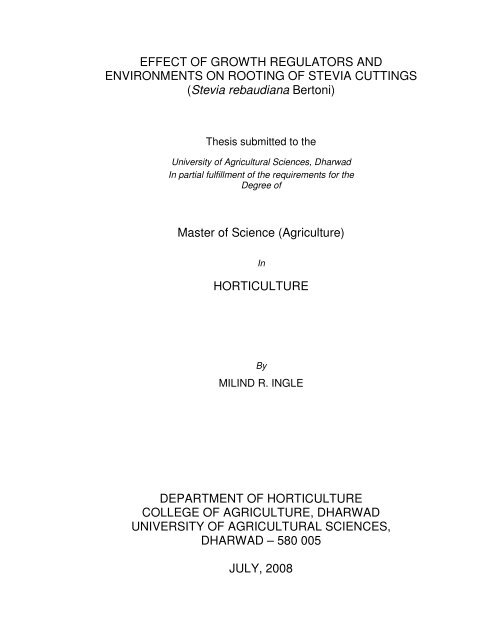 EFFECT OF GROWTH REGULATORS AND ENVIRONMENTS ON ROOTING OF STEVIA CUTTINGS (Stevia rebaudiana Bertoni)

Thesis submitted to the

University of Agricultural Sciences, Dharwad
In partial fulfillment of the requirements for the Degree of

Master of Science (Agriculture)

In

HORTICULTURE

By

MILIND R. INGLE

DEPARTMENT OF HORTICULTURE
COLLEGE OF AGRICULTURE, DHARWAD
UNIVERSITY OF AGRICULTURAL SCIENCES,
DHARWAD – 580 005

JULY, 2008